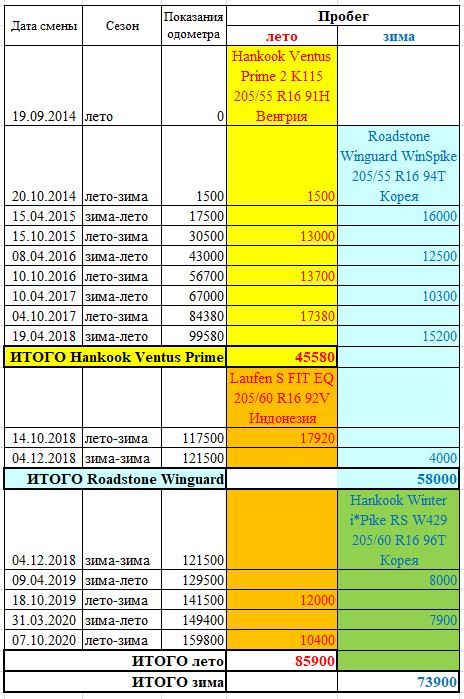 | Дата смены | Сезон | Показания одометра | Пробег лето | Пробег зима |
|---|---|---|---|---|
| 19.09.2014 | лето | 0 | Hankook Ventus Prime 2 K115 205/55 R16 91H Венгрия | |
| 20.10.2014 | лето-зима | 1500 | 1500 | Roadstone Winguard WinSpike 205/55 R16 94T Корея |
| 15.04.2015 | зима-лето | 17500 | | 16000 |
| 15.10.2015 | лето-зима | 30500 | 13000 | |
| 08.04.2016 | зима-лето | 43000 | | 12500 |
| 10.10.2016 | лето-зима | 56700 | 13700 | |
| 10.04.2017 | зима-лето | 67000 | | 10300 |
| 04.10.2017 | лето-зима | 84380 | 17380 | |
| 19.04.2018 | зима-лето | 99580 | | 15200 |
| ИТОГО Hankook Ventus Prime | | | 45580 | |
| | | | Laufen S FIT EQ 205/60 R16 92V Индонезия | |
| 14.10.2018 | лето-зима | 117500 | 17920 | |
| 04.12.2018 | зима-зима | 121500 | | 4000 |
| ИТОГО Roadstone Winguard | | | | 58000 |
| 04.12.2018 | зима-зима | 121500 | | Hankook Winter i*Pike RS W429 205/60 R16 96T Корея |
| 09.04.2019 | зима-лето | 129500 | | 8000 |
| 18.10.2019 | лето-зима | 141500 | 12000 | |
| 31.03.2020 | зима-лето | 149400 | | 7900 |
| 07.10.2020 | лето-зима | 159800 | 10400 | |
| ИТОГО лето | | | 85900 | |
| ИТОГО зима | | | | 73900 |